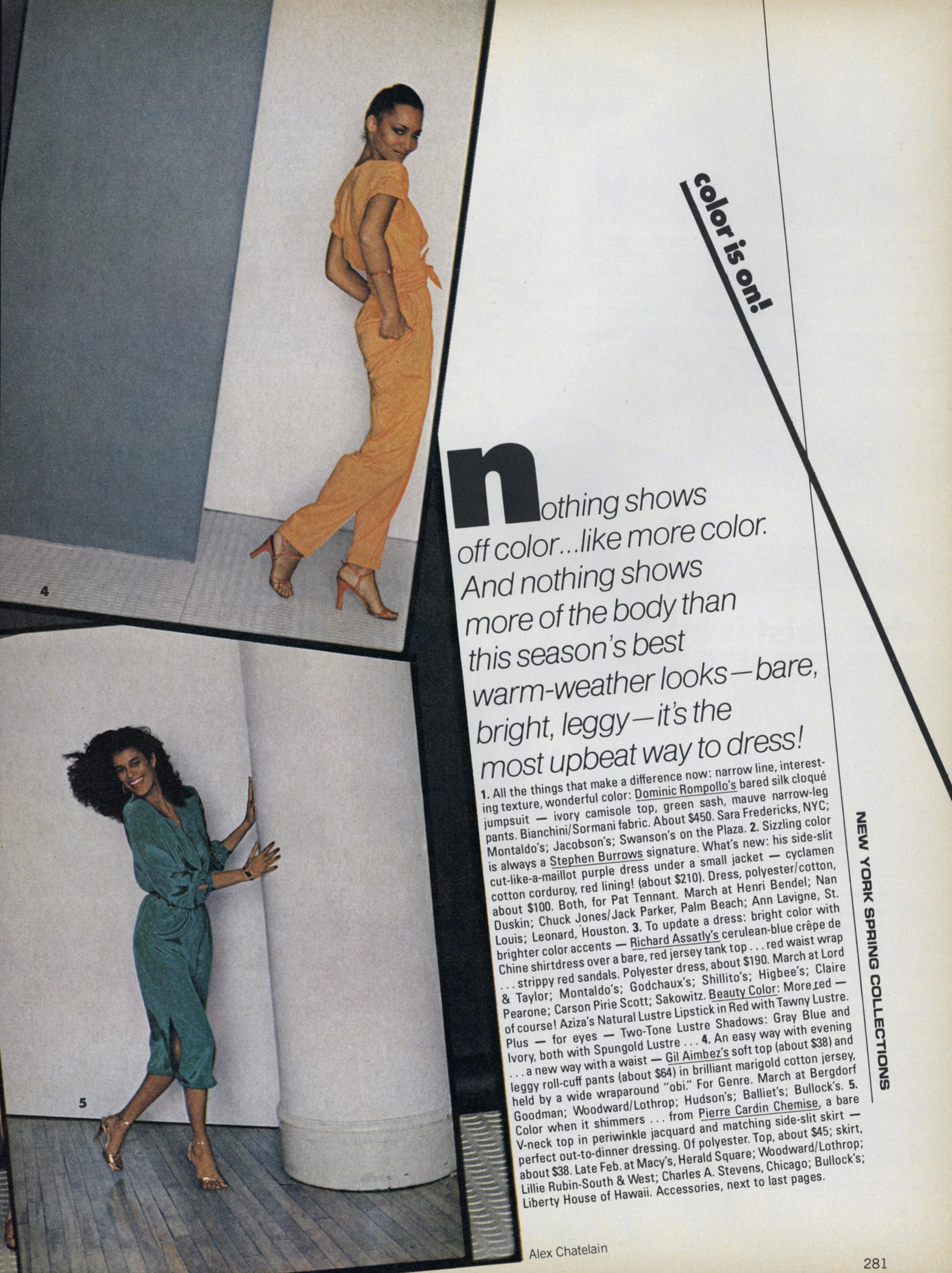 4

5

color is on!

nothing shows off color...like more color. And nothing shows more of the body than this season's best warm-weather looks—bare, bright, leggy—it's the most upbeat way to dress!

1. All the things that make a difference now: narrow line, interesting texture, wonderful color: Dominic Rompollo's bared silk cloqué jumpsuit — ivory camisole top, green sash, mauve narrow-leg pants. Bianchini/Sormani fabric. About $450. Sara Fredericks, NYC; Montaldo's; Jacobson's; Swanson's on the Plaza. 2. Sizzling color is always a Stephen Burrows signature. What's new: his side-slit cut-like-a-maillot purple dress under a small jacket — cyclamen cotton corduroy, red lining! (about $210). Dress, polyester/cotton, about $100. Both, for Pat Tennant. March at Henri Bendel; Nan Duskin; Chuck Jones/Jack Parker, Palm Beach; Ann Lavigne, St. Louis; Leonard, Houston. 3. To update a dress: bright color with brighter color accents — Richard Assatly's cerulean-blue crêpe de Chine shirtdress over a bare, red jersey tank top . . . red waist wrap . . . strippy red sandals. Polyester dress, about $190. March at Lord & Taylor; Montaldo's; Godchaux's; Shillito's; Higbee's; Claire Pearone; Carson Pirie Scott; Sakowitz. Beauty Color: More red — of course! Aziza's Natural Lustre Lipstick in Red with Tawny Lustre. Plus — for eyes — Two-Tone Lustre Shadows: Gray Blue and Ivory, both with Spungold Lustre . . . 4. An easy way with evening . . . a new way with a waist — Gil Aimbez's soft top (about $38) and leggy roll-cuff pants (about $64) in brilliant marigold cotton jersey, held by a wide wraparound "obi." For Genre. March at Bergdorf Goodman; Woodward/Lothrop; Hudson's; Balliet's; Bullock's. 5. Color when it shimmers . . . from Pierre Cardin Chemise, a bare V-neck top in periwinkle jacquard and matching side-slit skirt — perfect out-to-dinner dressing. Of polyester. Top, about $45; skirt, about $38. Late Feb. at Macy's, Herald Square; Woodward/Lothrop; Lillie Rubin-South & West; Charles A. Stevens, Chicago; Bullock's; Liberty House of Hawaii. Accessories, next to last pages.

NEW YORK SPRING COLLECTIONS

Alex Chatelain

281